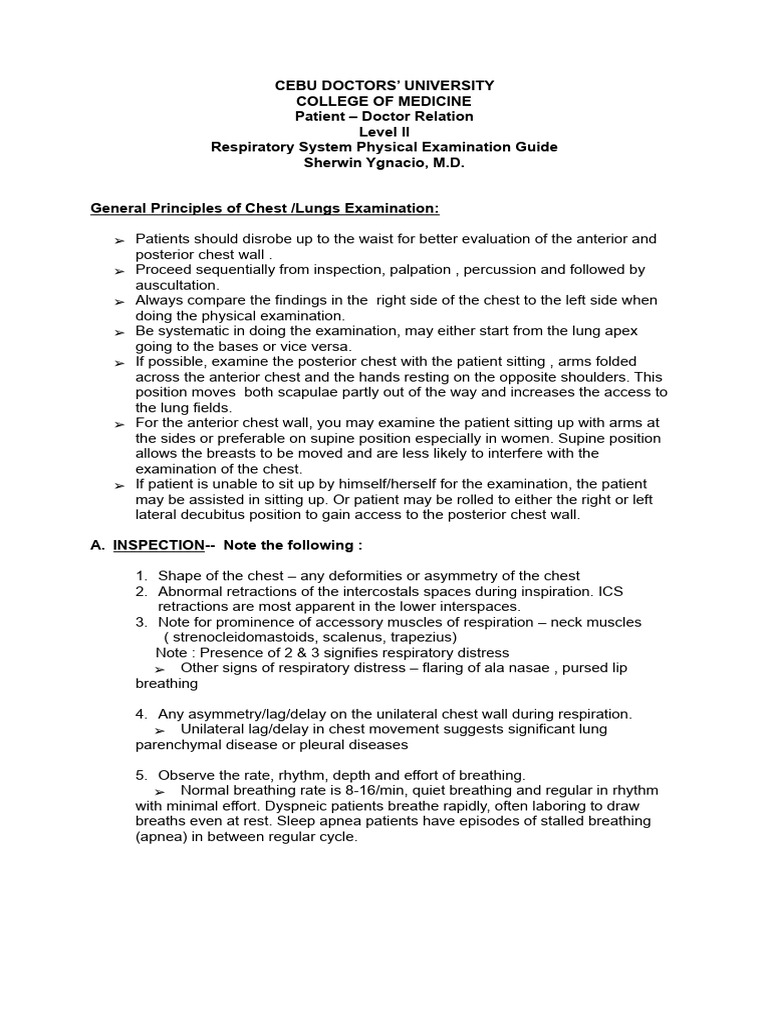 CEBU DOCTORS' UNIVERSITY
COLLEGE OF MEDICINE
Patient – Doctor Relation
Level II
Respiratory System Physical Examination Guide
Sherwin Ygnacio, M.D.

General Principles of Chest /Lungs Examination:

➢ Patients should disrobe up to the waist for better evaluation of the anterior and posterior chest wall .
➢ Proceed sequentially from inspection, palpation , percussion and followed by auscultation.
➢ Always compare the findings in the right side of the chest to the left side when doing the physical examination.
➢ Be systematic in doing the examination, may either start from the lung apex going to the bases or vice versa.
➢ If possible, examine the posterior chest with the patient sitting , arms folded across the anterior chest and the hands resting on the opposite shoulders. This position moves both scapulae partly out of the way and increases the access to the lung fields.
➢ For the anterior chest wall, you may examine the patient sitting up with arms at the sides or preferable on supine position especially in women. Supine position allows the breasts to be moved and are less likely to interfere with the examination of the chest.
➢ If patient is unable to sit up by himself/herself for the examination, the patient may be assisted in sitting up. Or patient may be rolled to either the right or left lateral decubitus position to gain access to the posterior chest wall.

A. INSPECTION-- Note the following :

1. Shape of the chest – any deformities or asymmetry of the chest
2. Abnormal retractions of the intercostals spaces during inspiration. ICS retractions are most apparent in the lower interspaces.
3. Note for prominence of accessory muscles of respiration – neck muscles ( strenocleidomastoids, scalenus, trapezius)
Note : Presence of 2 & 3 signifies respiratory distress
➢ Other signs of respiratory distress – flaring of ala nasae , pursed lip breathing

4. Any asymmetry/lag/delay on the unilateral chest wall during respiration.
➢ Unilateral lag/delay in chest movement suggests significant lung parenchymal disease or pleural diseases

5. Observe the rate, rhythm, depth and effort of breathing.
➢ Normal breathing rate is 8-16/min, quiet breathing and regular in rhythm with minimal effort. Dyspneic patients breathe rapidly, often laboring to draw breaths even at rest. Sleep apnea patients have episodes of stalled breathing (apnea) in between regular cycle.